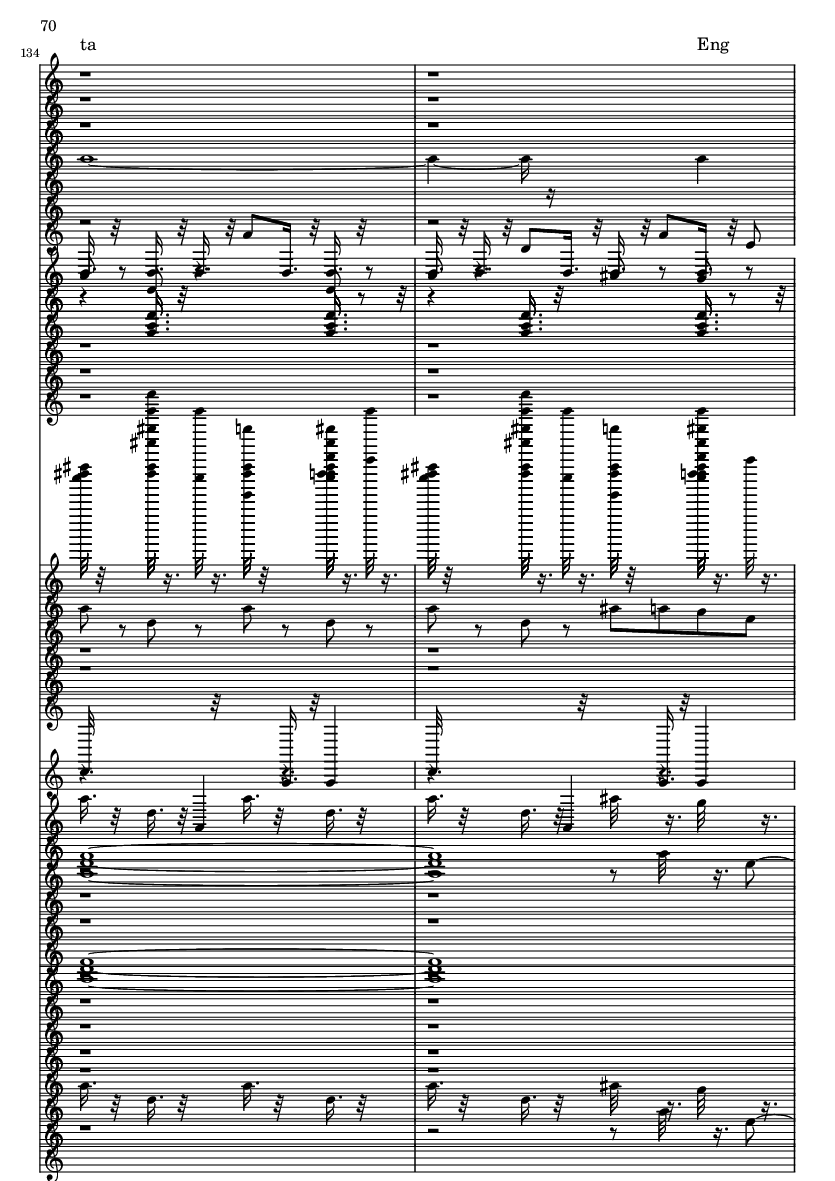 70

134

ta

Eng